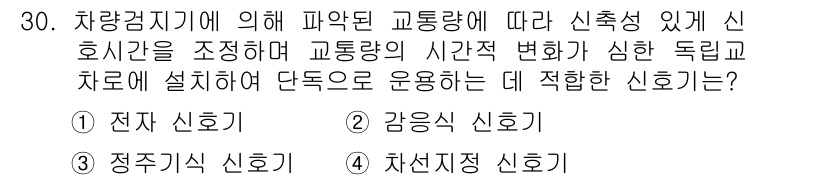 30. 차량검지기에 의해 파악된 교통량에 따라 신축성 있게 신호시간을 조정하며 교통량의 시간적 변화가 심한 독립교차로에 설치하여 단독으로 운용하는 데 적합한 신호기는?

① 전자 신호기 ② 감응식 신호기

③ 정주기식 신호기 ④ 차선지정 신호기